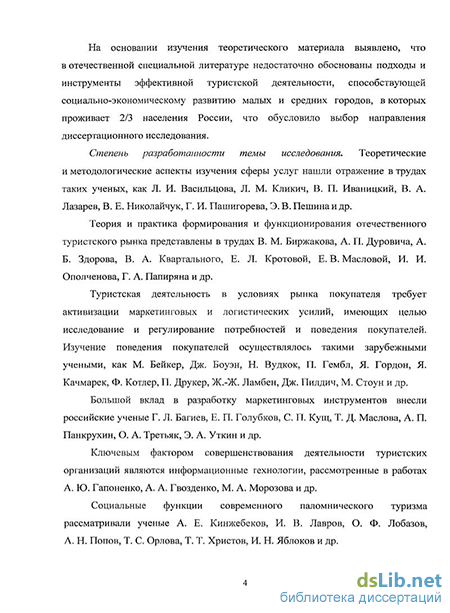 На основании изучения теоретического материала выявлено, что в отечественной специальной литературе недостаточно обоснованы подходы и инструменты эффективной туристской деятельности, способствующей социально-экономическому развитию малых и средних городов, в которых проживает 2/3 населения России, что обусловило выбор направления диссертационного исследования.

Степень разработанности темы исследования. Теоретические и методологические аспекты изучения сферы услуг нашли отражение в трудах таких ученых, как Л. И. Васильцова, Л. М. Кликич, В. П. Иваницкий, В. А. Лазарев, В. Е. Николайчук, Г. И. Пашигорева, Э. В. Пешина и др.

Теория и практика формирования и функционирования отечественного туристского рынка представлены в трудах В. М. Биржакова, А. П. Дуровича, А. Б. Здорова, В. А. Квартального, Е. Л. Кротовой, Е. В. Масловой, И. И. Ополченова, Г. А. Папиряна и др.

Туристская деятельность в условиях рынка покупателя требует активизации маркетинговых и логистических усилий, имеющих целью исследование и регулирование потребностей и поведения покупателей. Изучение поведения покупателей осуществлялось такими зарубежными учеными, как М. Бейкер, Дж. Боуэн, Н. Вудкок, П. Гембл, Я. Гордон, Я. Качмарек, Ф. Котлер, П. Друкер, Ж.-Ж. Ламбен, Дж. Пилдич, М. Стоун и др.

Большой вклад в разработку маркетинговых инструментов внесли российские ученые Г. Л. Багиев, Е. П. Голубков, С. П. Кущ, Т. Д. Маслова, А. П. Панкрухин, О. А. Третьяк, Э. А. Уткин и др.

Ключевым фактором совершенствования деятельности туристских организаций являются информационные технологии, рассмотренные в работах А. Ю. Гапоненко, А. А. Гвозденко, М. А. Морозова и др.

Социальные функции современного паломнического туризма рассматривали ученые А. Е. Кинжебеков, И. В. Лавров, О. Ф. Лобазов, А. Н. Попов, Т. С. Орлова, Т. Т. Христов, И. Н. Яблоков и др.

4

dsLib.net
библиотека диссертаций